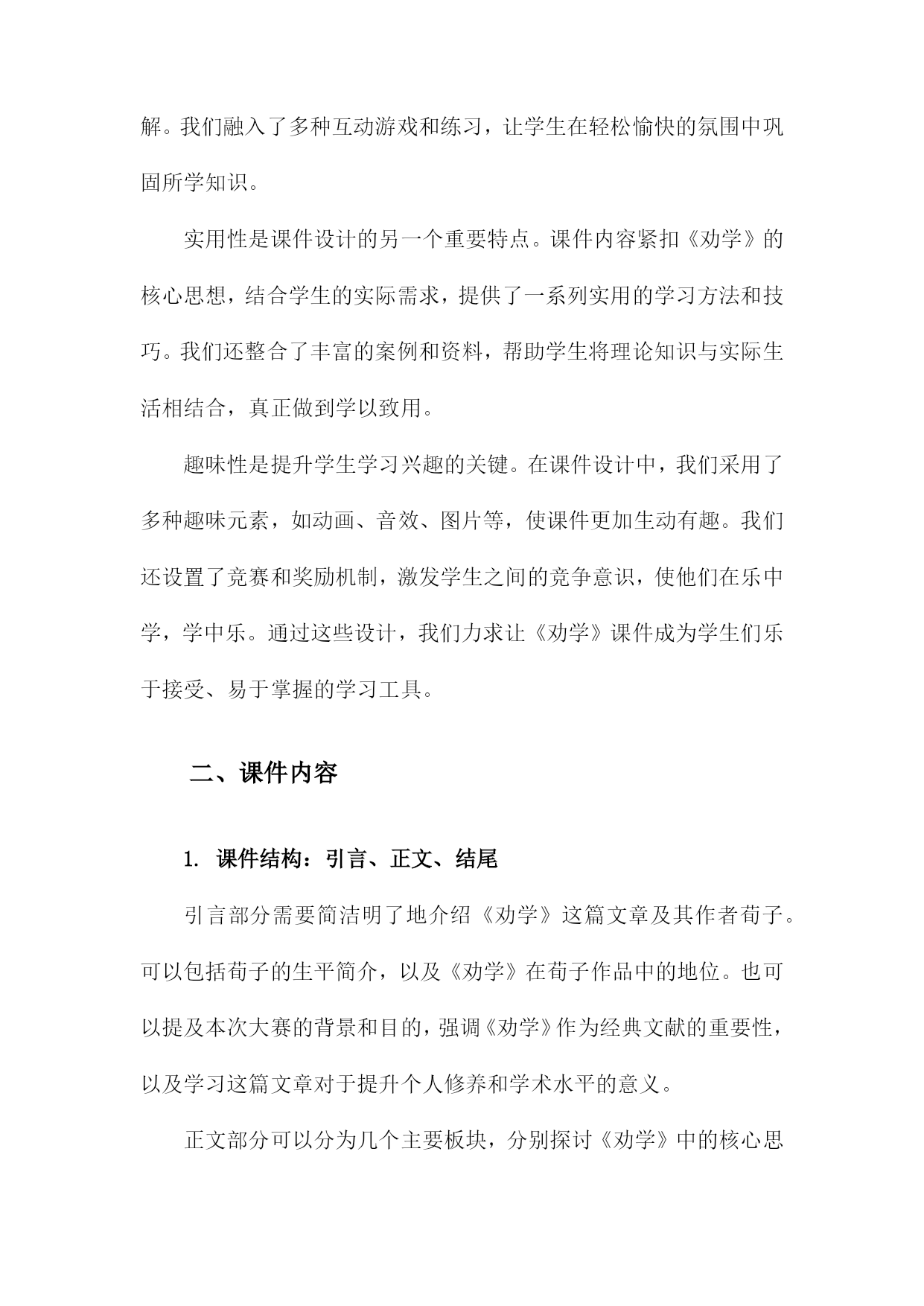 解。我们融入了多种互动游戏和练习，让学生在轻松愉快的氛围中巩固所学知识。

实用性是课件设计的另一个重要特点。课件内容紧扣《劝学》的核心思想，结合学生的实际需求，提供了一系列实用的学习方法和技巧。我们还整合了丰富的案例和资料，帮助学生将理论知识与实际生活相结合，真正做到学以致用。

趣味性是提升学生学习兴趣的关键。在课件设计中，我们采用了多种趣味元素，如动画、音效、图片等，使课件更加生动有趣。我们还设置了竞赛和奖励机制，激发学生之间的竞争意识，使他们在乐中学，学中乐。通过这些设计，我们力求让《劝学》课件成为学生们乐于接受、易于掌握的学习工具。

二、课件内容

1. 课件结构：引言、正文、结尾

引言部分需要简洁明了地介绍《劝学》这篇文章及其作者荀子。可以包括荀子的生平简介，以及《劝学》在荀子作品中的地位。也可以提及本次大赛的背景和目的，强调《劝学》作为经典文献的重要性，以及学习这篇文章对于提升个人修养和学术水平的意义。

正文部分可以分为几个主要板块，分别探讨《劝学》中的核心思